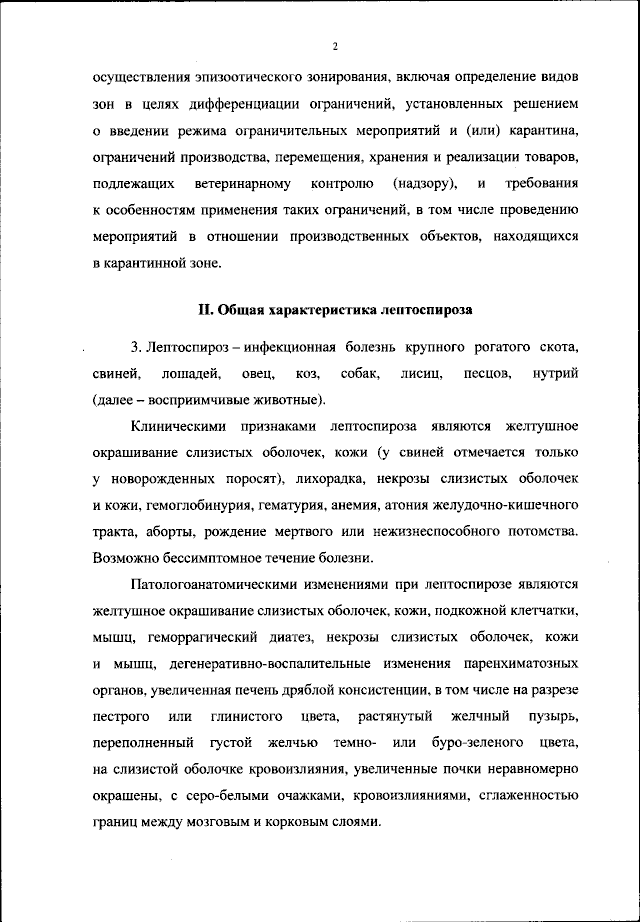 2

осуществления эпизоотического зонирования, включая определение видов зон в целях дифференциации ограничений, установленных решением о введении режима ограничительных мероприятий и (или) карантина, ограничений производства, перемещения, хранения и реализации товаров, подлежащих ветеринарному контролю (надзору), и требования к особенностям применения таких ограничений, в том числе проведению мероприятий в отношении производственных объектов, находящихся в карантинной зоне.

II. Общая характеристика лептоспироза

3. Лептоспироз – инфекционная болезнь крупного рогатого скота, свиней, лошадей, овец, коз, собак, лисиц, песцов, нутрий (далее – восприимчивые животные).

Клиническими признаками лептоспироза являются желтушное окрашивание слизистых оболочек, кожи (у свиней отмечается только у новорожденных поросят), лихорадка, некрозы слизистых оболочек и кожи, гемоглобинурия, гематурия, анемия, атония желудочно-кишечного тракта, аборты, рождение мертвого или нежизнеспособного потомства. Возможно бессимптомное течение болезни.

Патологоанатомическими изменениями при лептоспирозе являются желтушное окрашивание слизистых оболочек, кожи, подкожной клетчатки, мышц, геморрагический диатез, некрозы слизистых оболочек, кожи и мышц, дегенеративно-воспалительные изменения паренхиматозных органов, увеличенная печень дряблой консистенции, в том числе на разрезе пестрого или глинистого цвета, растянутый желчный пузырь, переполненный густой желчью темно- или буро-зеленого цвета, на слизистой оболочке кровоизлияния, увеличенные почки неравномерно окрашены, с серо-белыми очажками, кровоизлияниями, сглаженностью границ между мозговым и корковым слоями.